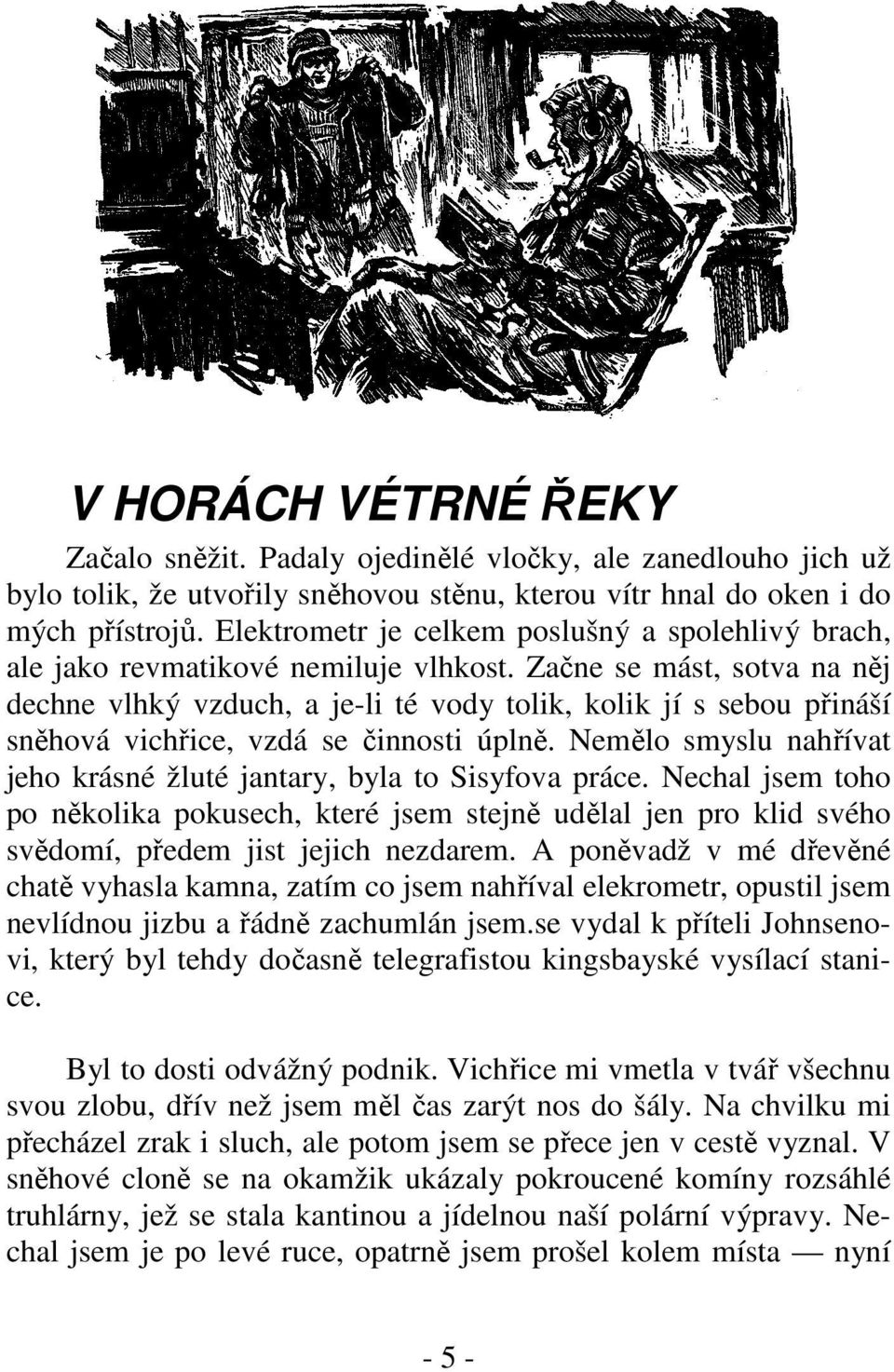 V HORÁCH VÉTRNÉ ŘEKY

Začalo sněžit. Padaly ojedinělé vločky, ale zanedlouho jich už bylo tolik, že utvořily sněhovou stěnu, kterou vítr hnal do oken i do mých přístrojů. Elektrometr je celkem poslušný a spolehlivý brach, ale jako revmatikové nemiluje vlhkost. Začne se mást, sotva na něj dechne vlhký vzduch, a je-li té vody tolik, kolik jí s sebou přináší sněhová vichřice, vzdá se činnosti úplně. Nemělo smyslu nahřívat jeho krásné žluté jantary, byla to Sisyfova práce. Nechal jsem toho po několika pokusech, které jsem stejně udělal jen pro klid svého svědomí, předem jist jejich nezdarem. A poněvadž v mé dřevěné chatě vyhasla kamna, zatím co jsem nahříval elekrometr, opustil jsem nevlídnou jizbu a řádně zachumlán jsem.se vydal k příteli Johnsenovi, který byl tehdy dočasně telegrafistou kingsbayské vysílací stanice.

Byl to dosti odvážný podnik. Vichřice mi vmetla v tvář všechnu svou zlobu, dřív než jsem měl čas zarýt nos do šály. Na chvilku mi přecházel zrak i sluch, ale potom jsem se přece jen v cestě vyznal. V sněhové cloně se na okamžik ukázaly pokroucené komíny rozsáhlé truhlárny, jež se stala kantinou a jídelnou naší polární výpravy. Nechal jsem je po levé ruce, opatrně jsem prošel kolem místa — nyní

- 5 -